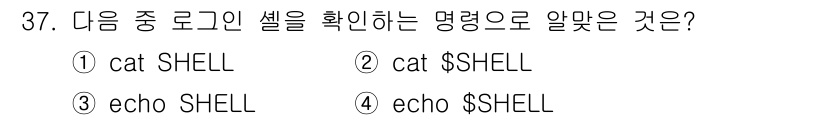 37. 다음 중 로그인 셸을 확인하는 명령으로 알맞은 것은?

① cat SHELL
② cat \$SHELL
③ echo SHELL
④ echo \$SHELL